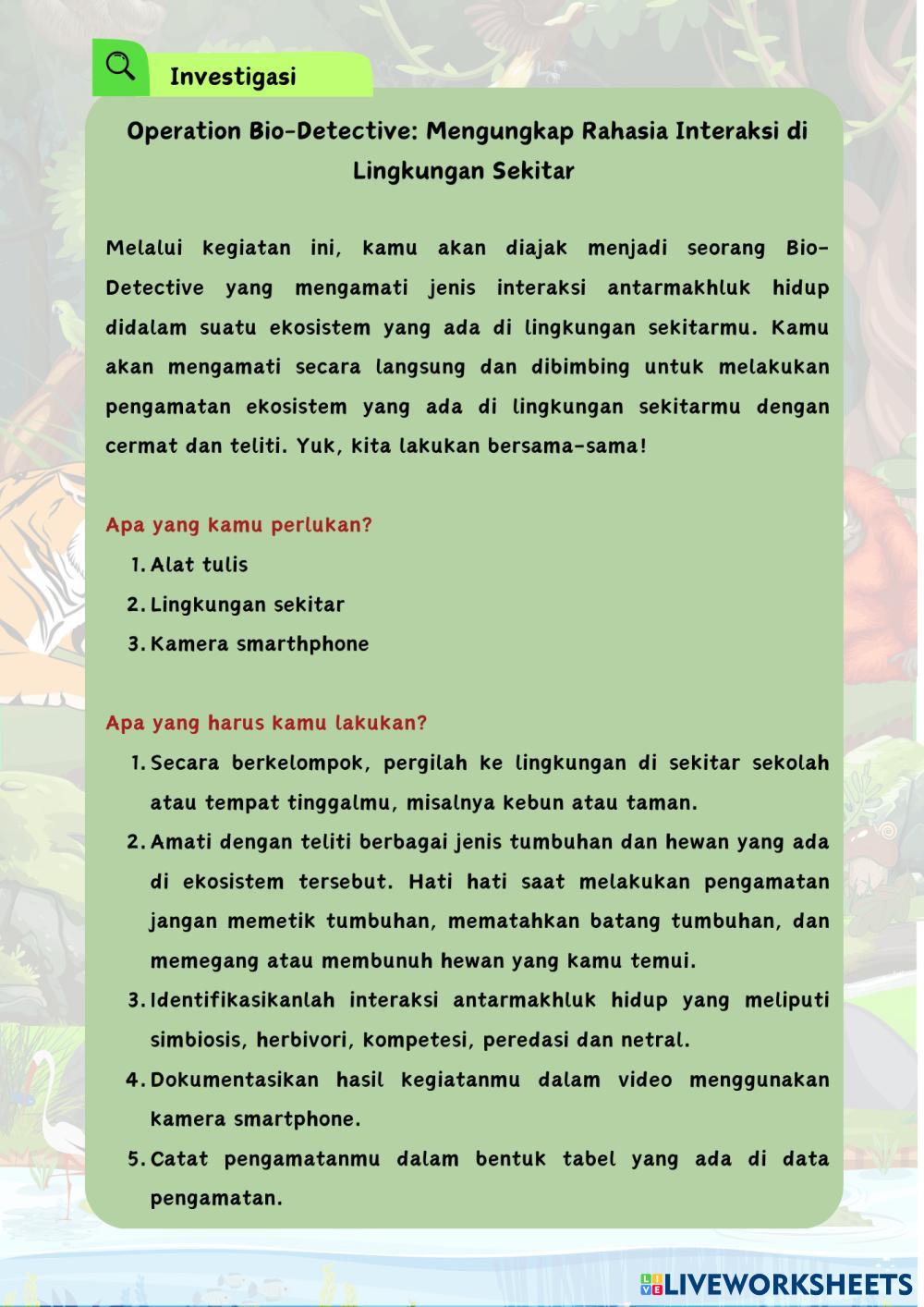 Investigasi

Operation Bio-Detective: Mengungkap Rahasia Interaksi di Lingkungan Sekitar

Melalui kegiatan ini, kamu akan diajak menjadi seorang Bio-Detective yang mengamati jenis interaksi antarmakhluk hidup didalam suatu ekosistem yang ada di lingkungan sekitarmu. Kamu akan mengamati secara langsung dan dibimbing untuk melakukan pengamatan ekosistem yang ada di lingkungan sekitarmu dengan cermat dan teliti. Yuk, kita lakukan bersama-sama!

Apa yang kamu perlukan?
1. Alat tulis
2. Lingkungan sekitar
3. Kamera smarthphone

Apa yang harus kamu lakukan?
1. Secara berkelompok, pergilah ke lingkungan di sekitar sekolah atau tempat tinggalmu, misalnya kebun atau taman.
2. Amati dengan teliti berbagai jenis tumbuhan dan hewan yang ada di ekosistem tersebut. Hati hati saat melakukan pengamatan jangan memetik tumbuhan, mematahkan batang tumbuhan, dan memegang atau membunuh hewan yang kamu temui.
3. Identifikasikanlah interaksi antarmakhluk hidup yang meliputi simbiosis, herbivori, kompetesi, peredasi dan netral.
4. Dokumentasikan hasil kegiatanmu dalam video menggunakan kamera smartphone.
5. Catat pengamatanmu dalam bentuk tabel yang ada di data pengamatan.

LIVEWORKSHEETS